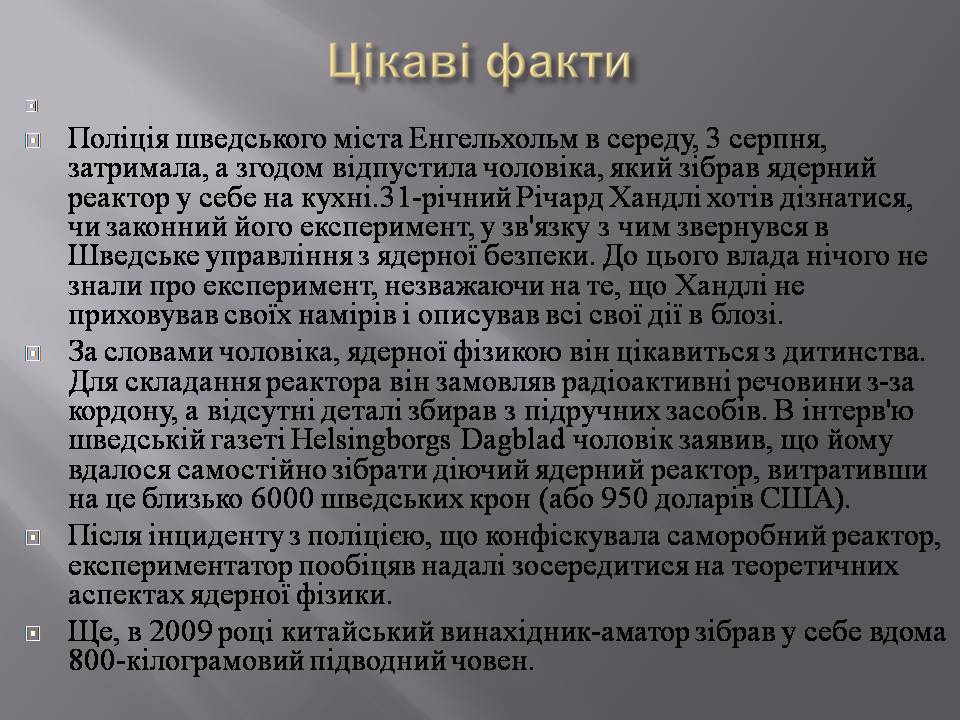 Цікаві факти

Поліція шведського міста Енгельхольм в середу, 3 серпня, затримала, а згодом відпустила чоловіка, який зібрав ядерний реактор у себе на кухні.31-річний Річард Хандлі хотів дізнатися, чи законний його експеримент, у зв'язку з чим звернувся в Шведське управління з ядерної безпеки. До цього влада нічого не знали про експеримент, незважаючи на те, що Хандлі не приховував своїх намірів і описував всі свої дії в блозі.

За словами чоловіка, ядерної фізикою він цікавиться з дитинства. Для складання реактора він замовляв радіоактивні речовини з-за кордону, а відсутні деталі збирав з підручних засобів. В інтерв'ю шведській газеті Helsingborgs Dagblad чоловік заявив, що йому вдалося самостійно зібрати діючий ядерний реактор, витративши на це близько 6000 шведських крон (або 950 доларів США).

Після інциденту з поліцією, що конфіскувала саморобний реактор, експериментатор пообіцяв надалі зосередитися на теоретичних аспектах ядерної фізики.

Ще, в 2009 році китайський винахідник-аматор зібрав у себе вдома 800-кілограмовий підводний човен.